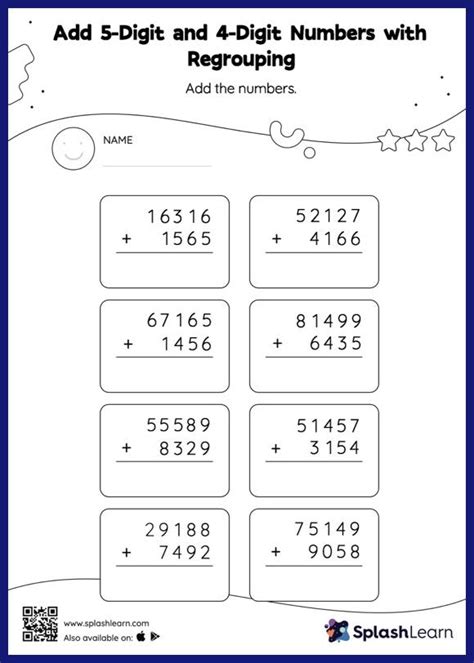 Add 5-Digit and 4-Digit Numbers with Regrouping

Add the numbers.

NAME

16316
+ 1565

52127
+ 4166

67165
+ 1456

81499
+ 6435

55589
+ 8329

51457
+ 3154

29188
+ 7492

75149
+ 9058

www.splashlearn.com
Also available on:

SplashLearn